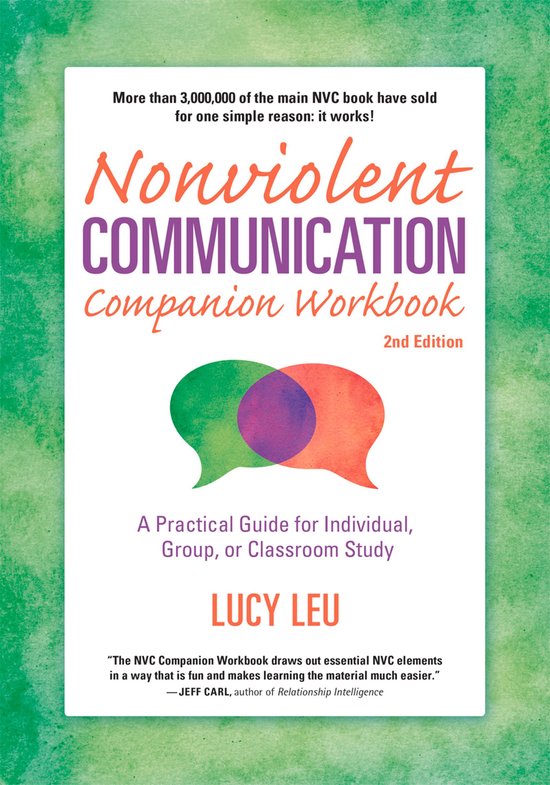 More than 3,000,000 of the main NVC book have sold for one simple reason: it works!

Nonviolent
COMMUNICATION
Companion Workbook
2nd Edition

A Practical Guide for Individual, Group, or Classroom Study

LUCY LEU

"The NVC Companion Workbook draws out essential NVC elements in a way that is fun and makes learning the material much easier."
—JEFF CARL, author of Relationship Intelligence